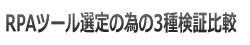 RPAツール選定の為の3種検証比較